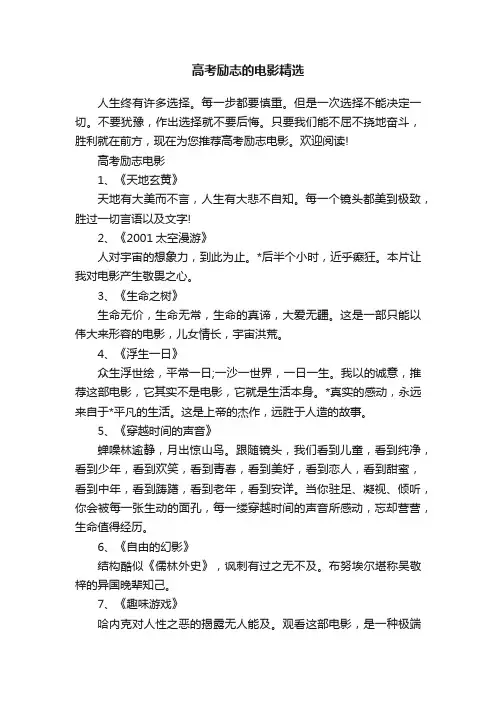 高考励志的电影精选

人生终有许多选择。每一步都要慎重。但是一次选择不能决定一切。不要犹豫，作出选择就不要后悔。只要我们能不屈不挠地奋斗，胜利就在前方，现在为您推荐高考励志电影。欢迎阅读!

高考励志电影

1、《天地玄黄》

天地有大美而不言，人生有大悲不自知。每一个镜头都美到极致，胜过一切言语以及文字!

2、《2001 太空漫游》

人对宇宙的想象力，到此为止。*后半个小时，近乎癫狂。本片让我对电影产生敬畏之心。

3、《生命之树》

生命无价，生命无常，生命的真谛，大爱无疆。这是一部只能以伟大来形容的电影，儿女情长，宇宙洪荒。

4、《浮生一日》

众生浮世绘，平常一日;一沙一世界，一日一生。我以的诚意，推荐这部电影，它其实不是电影，它就是生活本身。*真实的感动，永远来自于*平凡的生活。这是上帝的杰作，远胜于人造的故事。

5、《穿越时间的声音》

蝉噪林逾静，月出惊山鸟。跟随镜头，我们看到儿童，看到纯净，看到少年，看到欢笑，看到青春，看到美好，看到恋人，看到甜蜜，看到中年，看到踌躇，看到老年，看到安详。当你驻足、凝视、倾听，你会被每一张生动的面孔，每一缕穿越时间的声音所感动，忘却营营，生命值得经历。

6、《自由的幻影》

结构酷似《儒林外史》，讽刺有过之无不及。布努埃尔堪称吴敬梓的异国晚辈知己。

7、《趣味游戏》

哈内克对人性之恶的揭露无人能及。观看这部电影，是一种极端